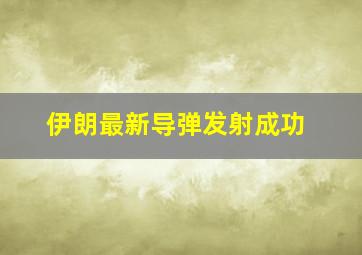 伊朗最新导弹发射成功